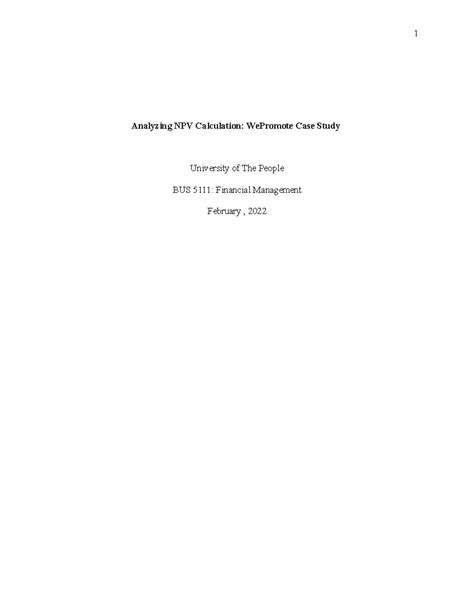 1

Analyzing NPV Calculation: WePromote Case Study

University of The People

BUS 5111: Financial Management

February , 2022